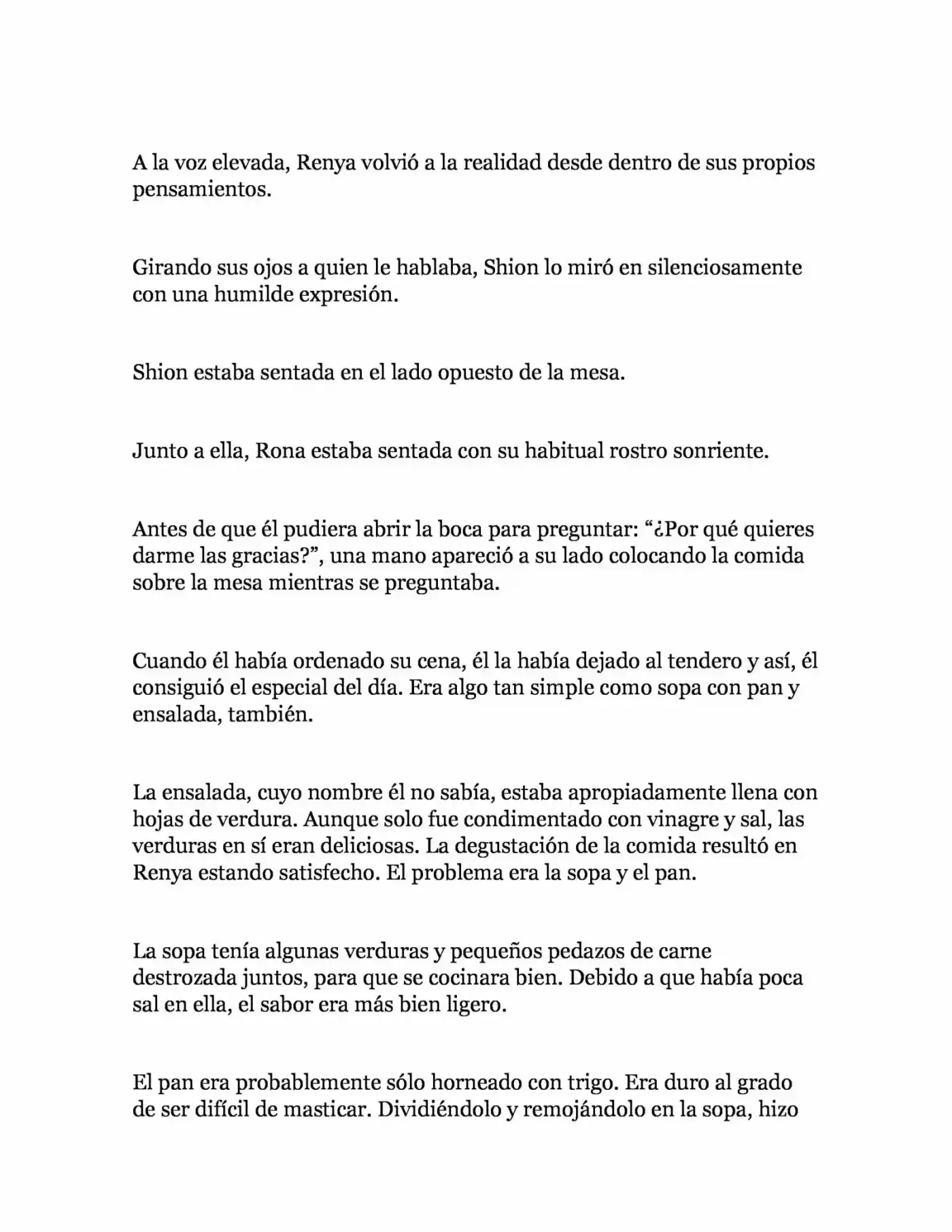 A la voz elevada, Renya volvió a la realidad desde dentro de sus propios pensamientos.

Girando sus ojos a quien le hablaba, Shion lo miró en silenciosamente con una humilde expresión.

Shion estaba sentada en el lado opuesto de la mesa.

Junto a ella, Rona estaba sentada con su habitual rostro sonriente.

Antes de que él pudiera abrir la boca para preguntar: "¿Por qué quieres darme las gracias?", una mano apareció a su lado colocando la comida sobre la mesa mientras se preguntaba.

Cuando él había ordenado su cena, él la había dejado al tendero y así, él consiguió el especial del día. Era algo tan simple como sopa con pan y ensalada, también.

La ensalada, cuyo nombre él no sabía, estaba apropiadamente llena con hojas de verdura. Aunque solo fue condimentado con vinagre y sal, las verduras en sí eran deliciosas. La degustación de la comida resultó en Renya estando satisfecho. El problema era la sopa y el pan.

La sopa tenía algunas verduras y pequeños pedazos de carne destrozada juntos, para que se cocinara bien. Debido a que había poca sal en ella, el sabor era más bien ligero.

El pan era probablemente sólo horneado con trigo. Era duro al grado de ser difícil de masticar. Dividiéndolo y remojándolo en la sopa, hizo